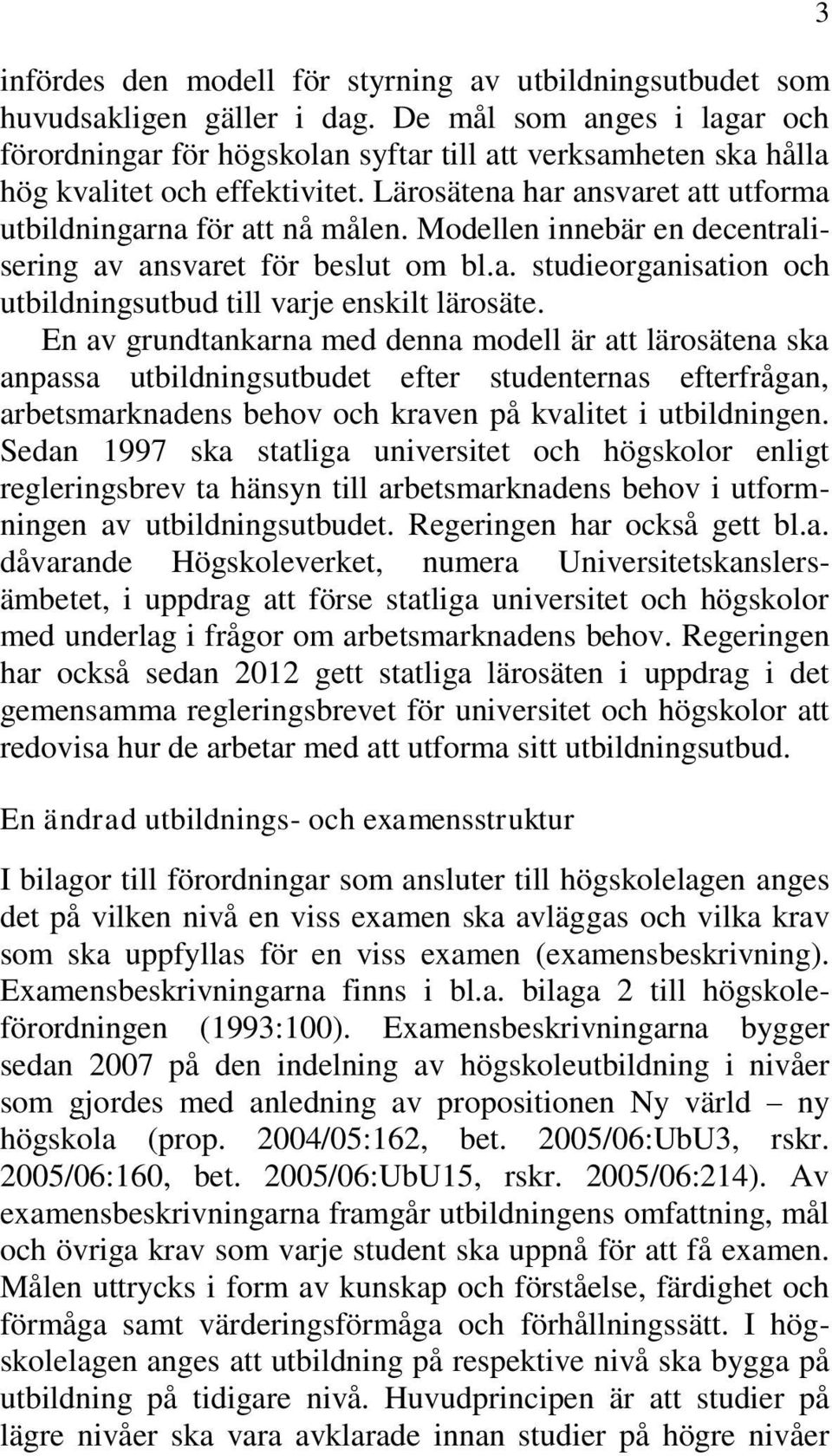 3

infördes den modell för styrning av utbildningsutbudet som huvudsakligen gäller i dag. De mål som anges i lagar och förordningar för högskolan syftar till att verksamheten ska hålla hög kvalitet och effektivitet. Lärosätena har ansvaret att utforma utbildningarna för att nå målen. Modellen innebär en decentralisering av ansvaret för beslut om bl.a. studieorganisation och utbildningsutbud till varje enskilt lärosäte.

En av grundtankarna med denna modell är att lärosätena ska anpassa utbildningsutbudet efter studenternas efterfrågan, arbetsmarknadens behov och kraven på kvalitet i utbildningen. Sedan 1997 ska statliga universitet och högskolor enligt regleringsbrev ta hänsyn till arbetsmarknadens behov i utformningen av utbildningsutbudet. Regeringen har också gett bl.a. dåvarande Högskoleverket, numera Universitetskanslersämbetet, i uppdrag att förse statliga universitet och högskolor med underlag i frågor om arbetsmarknadens behov. Regeringen har också sedan 2012 gett statliga lärosäten i uppdrag i det gemensamma regleringsbrevet för universitet och högskolor att redovisa hur de arbetar med att utforma sitt utbildningsutbud.

En ändrad utbildnings- och examensstruktur

I bilagor till förordningar som ansluter till högskolelagen anges det på vilken nivå en viss examen ska avläggas och vilka krav som ska uppfyllas för en viss examen (examensbeskrivning). Examensbeskrivningarna finns i bl.a. bilaga 2 till högskoleförordningen (1993:100). Examensbeskrivningarna bygger sedan 2007 på den indelning av högskoleutbildning i nivåer som gjordes med anledning av propositionen Ny värld – ny högskola (prop. 2004/05:162, bet. 2005/06:UbU3, rskr. 2005/06:160, bet. 2005/06:UbU15, rskr. 2005/06:214). Av examensbeskrivningarna framgår utbildningens omfattning, mål och övriga krav som varje student ska uppnå för att få examen. Målen uttrycks i form av kunskap och förståelse, färdighet och förmåga samt värderingsförmåga och förhållningssätt. I högskolelagen anges att utbildning på respektive nivå ska bygga på utbildning på tidigare nivå. Huvudprincipen är att studier på lägre nivåer ska vara avklarade innan studier på högre nivåer